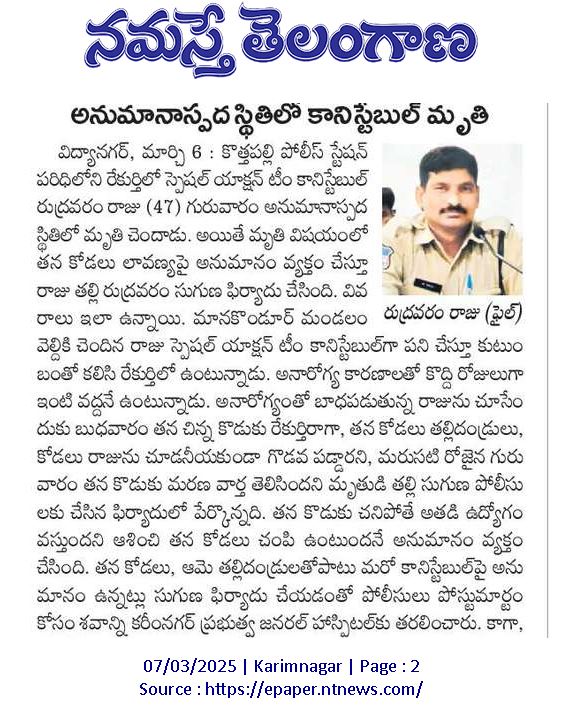 నమస్తే తెలంగాణ

అనుమానాస్పద స్థితిలో కానిస్టేబుల్ మృతి

విద్యానగర్, మార్చి 6 : కొత్తపల్లి పోలీస్ స్టేషన్ పరిధిలోని రేకుర్తిలో స్పెషల్ యాక్షన్ టీం కానిస్టేబుల్ రుద్రవరం రాజు (47) గురువారం అనుమానాస్పద స్థితిలో మృతి చెందాడు. అయితే మృతి విషయంలో తన కోడలు లావణ్యపై అనుమానం వ్యక్తం చేస్తూ రాజు తల్లి రుద్రవరం సుగుణ ఫిర్యాదు చేసింది. వివరాలు ఇలా ఉన్నాయి. మానకొండూర్ మండలం వెల్దికి చెందిన రాజు స్పెషల్ యాక్షన్ టీం కానిస్టేబుల్‌గా పని చేస్తూ కుటుంబంతో కలిసి రేకుర్తిలో ఉంటున్నాడు. అనారోగ్య కారణాలతో కొద్ది రోజులుగా ఇంటి వద్దనే ఉంటున్నాడు. అనారోగ్యంతో బాధపడుతున్న రాజును చూసేందుకు బుధవారం తన చిన్న కొడుకు రేకుర్తిరాగా, తన కోడలు తల్లిదండ్రులు, కోడలు రాజును చూడనీయకుండా గొడవ పడ్డారని, మరుసటి రోజైన గురువారం తన కొడుకు మరణ వార్త తెలిసిందని మృతుడి తల్లి సుగుణ పోలీసులకు చేసిన ఫిర్యాదులో పేర్కొన్నది. తన కొడుకు చనిపోతే అతడి ఉద్యోగం వస్తుందని ఆశించి తన కోడలు చంపి ఉంటుందనే అనుమానం వ్యక్తం చేసింది. తన కోడలు, ఆమె తల్లిదండ్రులతోపాటు మరో కానిస్టేబుల్‌పై అనుమానం ఉన్నట్లు సుగుణ ఫిర్యాదు చేయడంతో పోలీసులు పోస్టుమార్టం కోసం శవాన్ని కరీంనగర్ ప్రభుత్వ జనరల్ హాస్పిటల్‌కు తరలించారు. కాగా,

రుద్రవరం రాజు (ఫైల్)

07/03/2025 | Karimnagar | Page : 2
Source : https://epaper.ntnews.com/